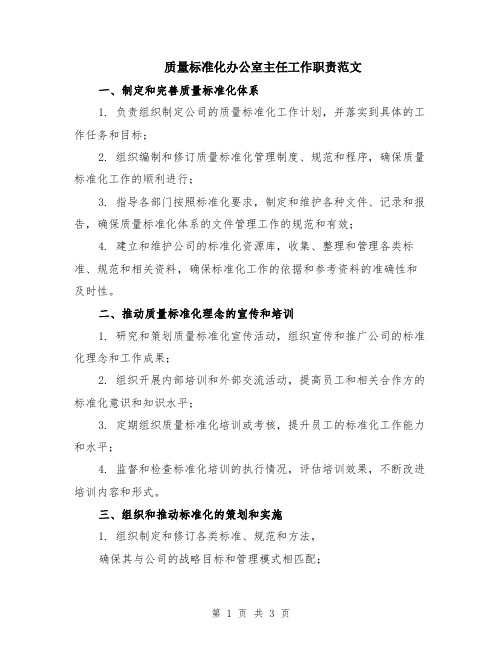 质量标准化办公室主任工作职责范文

一、制定和完善质量标准化体系

1. 负责组织制定公司的质量标准化工作计划，并落实到具体的工作任务和目标；

2. 组织编制和修订质量标准化管理制度、规范和程序，确保质量标准化工作的顺利进行；

3. 指导各部门按照标准化要求，制定和维护各种文件、记录和报告，确保质量标准化体系的文件管理工作的规范和有效；

4. 建立和维护公司的标准化资源库，收集、整理和管理各类标准、规范和相关资料，确保标准化工作的依据和参考资料的准确性和及时性。

二、推动质量标准化理念的宣传和培训

1. 研究和策划质量标准化宣传活动，组织宣传和推广公司的标准化理念和工作成果；

2. 组织开展内部培训和外部交流活动，提高员工和相关合作方的标准化意识和知识水平；

3. 定期组织质量标准化培训或考核，提升员工的标准化工作能力和水平；

4. 监督和检查标准化培训的执行情况，评估培训效果，不断改进培训内容和形式。

三、组织和推动标准化的策划和实施

1. 组织制定和修订各类标准、规范和方法，

确保其与公司的战略目标和管理模式相匹配；

第 1 页 共 3 页